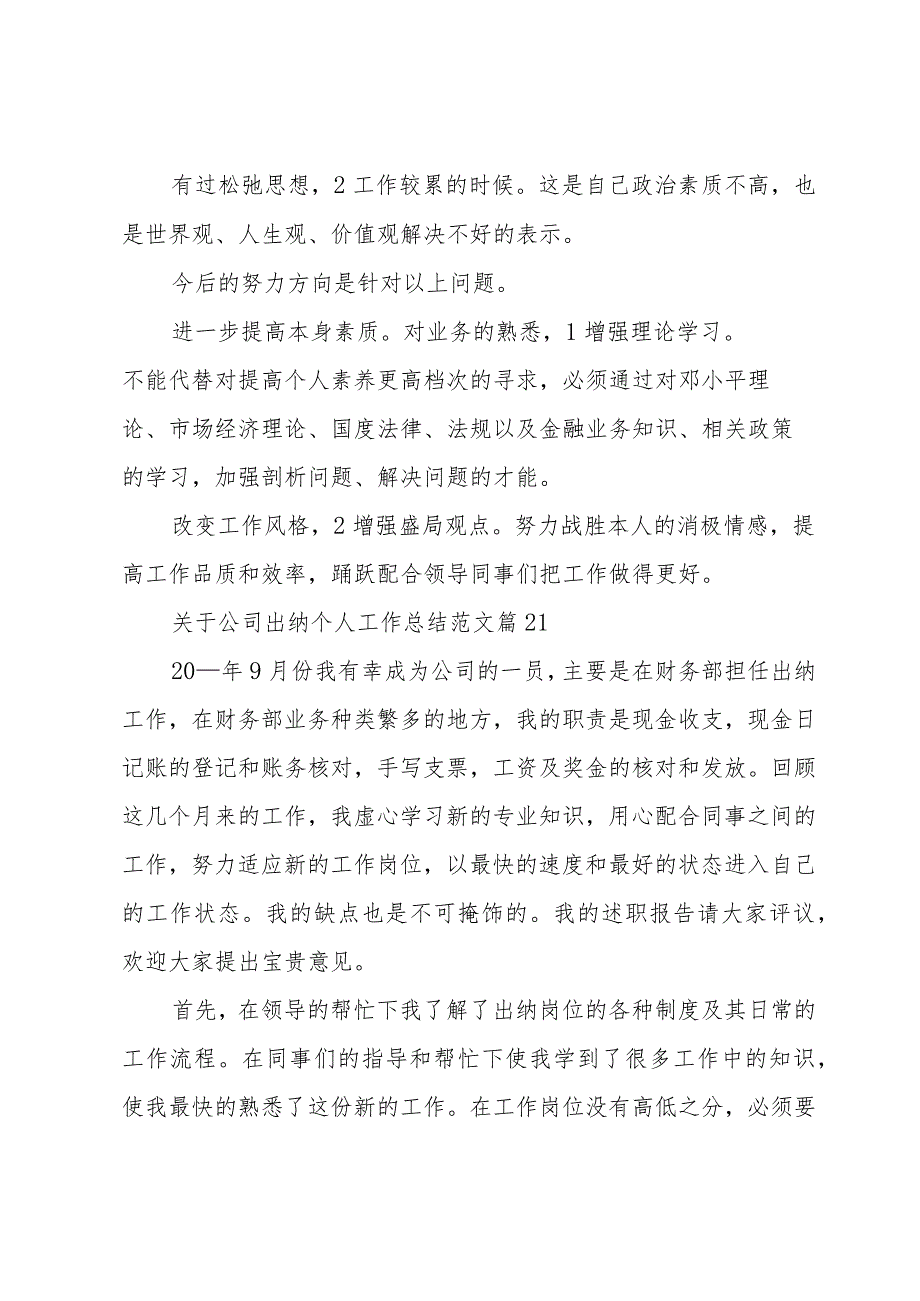 有过松弛思想，2 工作较累的时候。这是自己政治素质不高，也是世界观、人生观、价值观解决不好的表示。

今后的努力方向是针对以上问题。

进一步提高本身素质。对业务的熟悉，1 增强理论学习。不能代替对提高个人素养更高档次的寻求，必须通过对邓小平理论、市场经济理论、国度法律、法规以及金融业务知识、相关政策的学习，加强剖析问题、解决问题的才能。

改变工作风格，2 增强盛局观点。努力战胜本人的消极情感，提高工作品质和效率，踊跃配合领导同事们把工作做得更好。

关于公司出纳个人工作总结范文篇 21

20—年 9 月份我有幸成为公司的一员，主要是在财务部担任出纳工作，在财务部业务种类繁多的地方，我的职责是现金收支，现金日记账的登记和账务核对，手写支票，工资及奖金的核对和发放。回顾这几个月来的工作，我虚心学习新的专业知识，用心配合同事之间的工作，努力适应新的工作岗位，以最快的速度和最好的状态进入自己的工作状态。我的缺点也是不可掩饰的。我的述职报告请大家评议，欢迎大家提出宝贵意见。

首先，在领导的帮忙下我了解了出纳岗位的各种制度及其日常的工作流程。在同事们的指导和帮忙下使我学到了很多工作中的知识，使我最快的熟悉了这份新的工作。在工作岗位没有高低之分，必须要